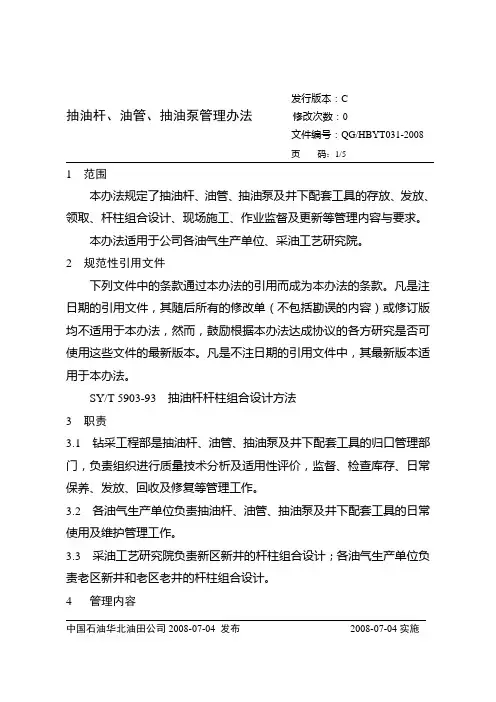 抽油杆、油管、抽油泵管理办法

发行版本：C
修改次数：0
文件编号：QG/HBYT031-2008
页　码：1/5

1　范围

本办法规定了抽油杆、油管、抽油泵及井下配套工具的存放、发放、领取、杆柱组合设计、现场施工、作业监督及更新等管理内容与要求。

本办法适用于公司各油气生产单位、采油工艺研究院。

2　规范性引用文件

下列文件中的条款通过本办法的引用而成为本办法的条款。凡是注日期的引用文件，其随后所有的修改单（不包括勘误的内容）或修订版均不适用于本办法，然而，鼓励根据本办法达成协议的各方研究是否可使用这些文件的最新版本。凡是不注日期的引用文件中，其最新版本适用于本办法。

SY/T 5903-93　抽油杆杆柱组合设计方法

3　职责

3.1　钻采工程部是抽油杆、油管、抽油泵及井下配套工具的归口管理部门，负责组织进行质量技术分析及适用性评价，监督、检查库存、日常保养、发放、回收及修复等管理工作。

3.2　各油气生产单位负责抽油杆、油管、抽油泵及井下配套工具的日常使用及维护管理工作。

3.3　采油工艺研究院负责新区新井的杆柱组合设计；各油气生产单位负责老区新井和老区老井的杆柱组合设计。

4　管理内容

中国石油华北油田公司 2008-07-04 发布　　2008-07-04 实施